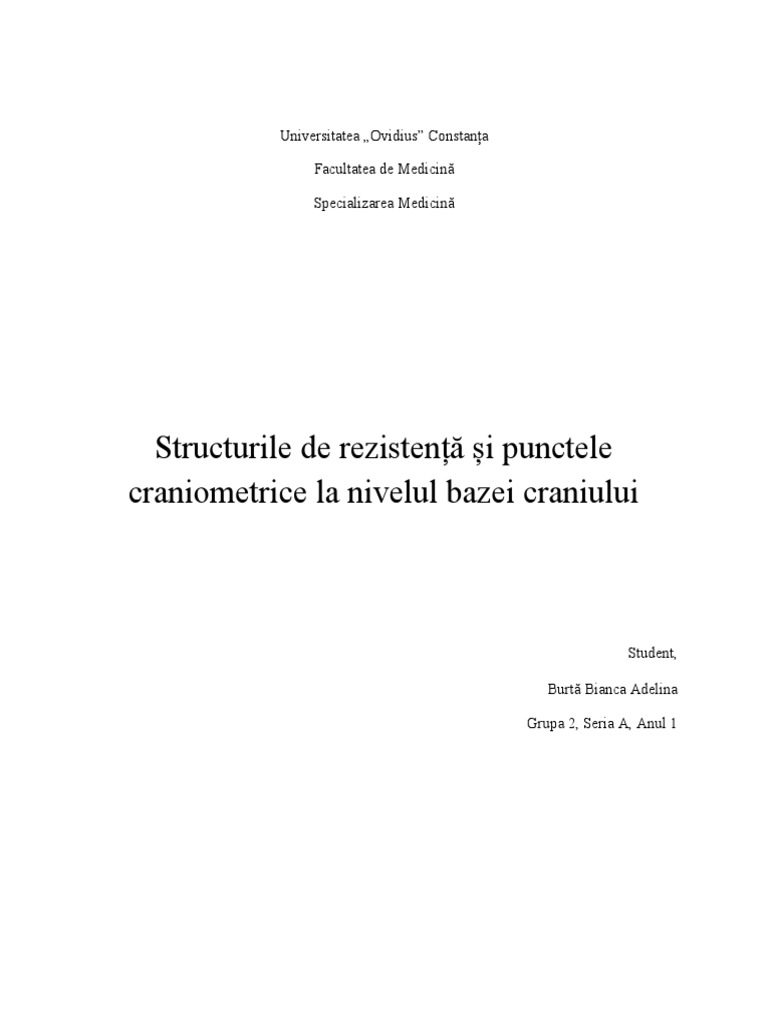 Universitatea „Ovidius” Constanța

Facultatea de Medicină

Specializarea Medicină

Structurile de rezistență și punctele craniometrice la nivelul bazei craniului

Student,

Burtă Bianca Adelina

Grupa 2, Seria A, Anul 1